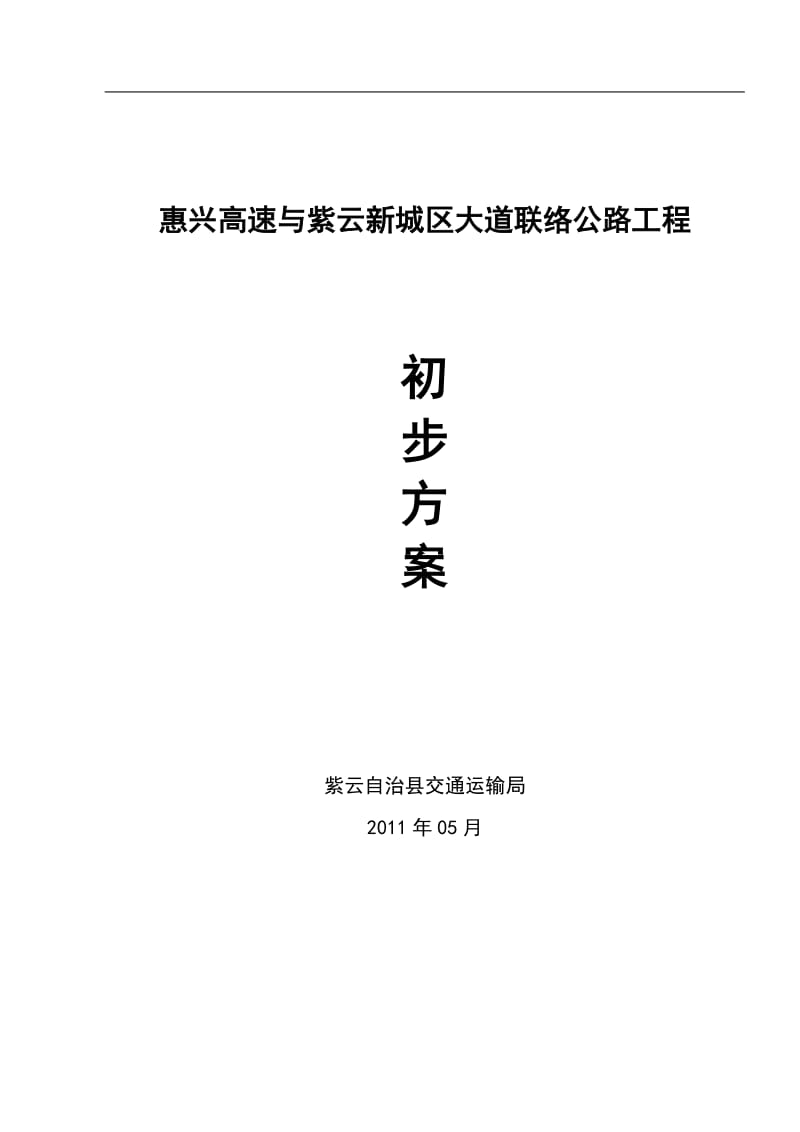 惠兴高速与紫云新城区大道联络公路工程

初
步
方
案

紫云自治县交通运输局

2011 年 05 月